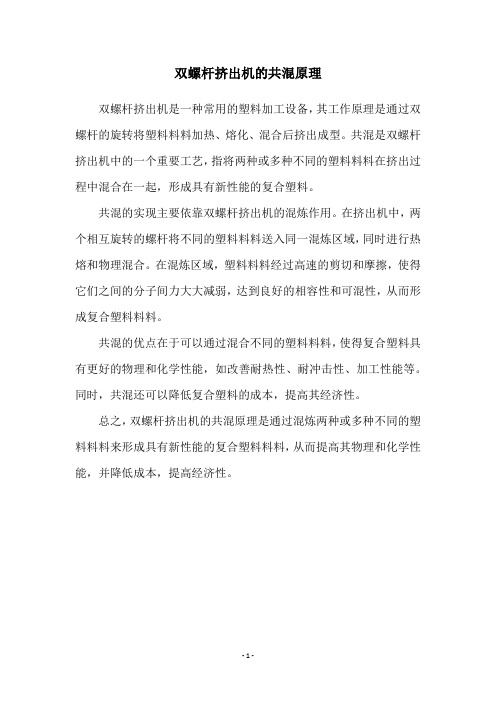 双螺杆挤出机的共混原理

双螺杆挤出机是一种常用的塑料加工设备，其工作原理是通过双螺杆的旋转将塑料料料加热、熔化、混合后挤出成型。共混是双螺杆挤出机中的一个重要工艺，指将两种或多种不同的塑料料料在挤出过程中混合在一起，形成具有新性能的复合塑料。

共混的实现主要依靠双螺杆挤出机的混炼作用。在挤出机中，两个相互旋转的螺杆将不同的塑料料料送入同一混炼区域，同时进行热熔和物理混合。在混炼区域，塑料料料经过高速的剪切和摩擦，使得它们之间的分子间力大大减弱，达到良好的相容性和可混性，从而形成复合塑料料料。

共混的优点在于可以通过混合不同的塑料料料，使得复合塑料具有更好的物理和化学性能，如改善耐热性、耐冲击性、加工性能等。同时，共混还可以降低复合塑料的成本，提高其经济性。

总之，双螺杆挤出机的共混原理是通过混炼两种或多种不同的塑料料料来形成具有新性能的复合塑料料料，从而提高其物理和化学性能，并降低成本，提高经济性。

- 1 -